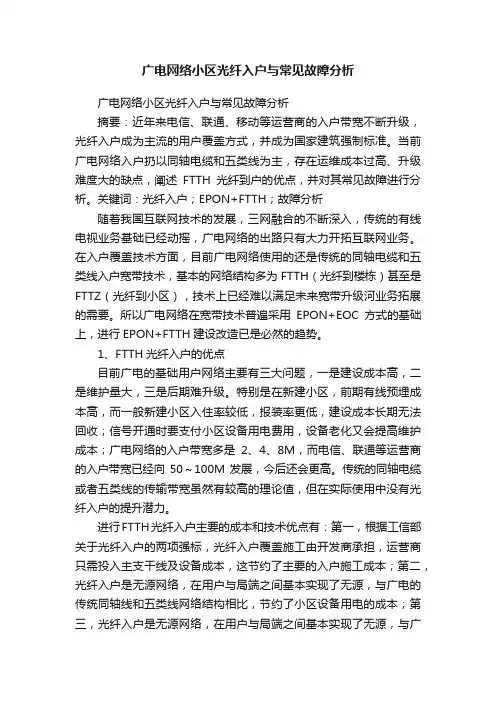 广电网络小区光纤入户与常见故障分析

广电网络小区光纤入户与常见故障分析

摘要：近年来电信、联通、移动等运营商的入户带宽不断升级，光纤入户成为主流的用户覆盖方式，并成为国家建筑强制标准。当前广电网络入户扔以同轴电缆和五类线为主，存在运维成本过高、升级难度大的缺点，阐述 FTTH 光纤到户的优点，并对其常见故障进行分析。关键词：光纤入户；EPON+FTTH；故障分析

随着我国互联网技术的发展，三网融合的不断深入，传统的有线电视业务基础已经动摇，广电网络的出路只有大力开拓互联网业务。在入户覆盖技术方面，目前广电网络使用的还是传统的同轴电缆和五类线入户宽带技术，基本的网络结构多为 FTTH（光纤到楼栋）甚至是 FTTZ（光纤到小区），技术上已经难以满足未来宽带升级河业务拓展的需要。所以广电网络在宽带技术普遍采用 EPON+EOC 方式的基础上，进行 EPON+FTTH 建设改造已是必然的趋势。

1、FTTH 光纤入户的优点

目前广电的基础用户网络主要有三大问题，一是建设成本高，二是维护量大，三是后期难升级。特别是在新建小区，前期有线预埋成本高，而一般新建小区入住率较低，报装率更低，建设成本长期无法回收；信号开通时要支付小区设备用电费用，设备老化又会提高维护成本；广电网络的入户带宽多是 2、4、8M，而电信、联通等运营商的入户带宽已经向 50～100M 发展，今后还会更高。传统的同轴电缆或者五类线的传输带宽虽然有较高的理论值，但在实际使用中没有光纤入户的提升潜力。

进行FTTH光纤入户主要的成本和技术优点有：第一，根据工信部关于光纤入户的两项强标，光纤入户覆盖施工由开发商承担，运营商只需投入主支干线及设备成本，这节约了主要的入户施工成本；第二，光纤入户是无源网络，在用户与局端之间基本实现了无源，与广电的传统同轴线和五类线网络结构相比，节约了小区设备用电的成本；第三，光纤入户是无源网络，在用户与局端之间基本实现了无源，与广